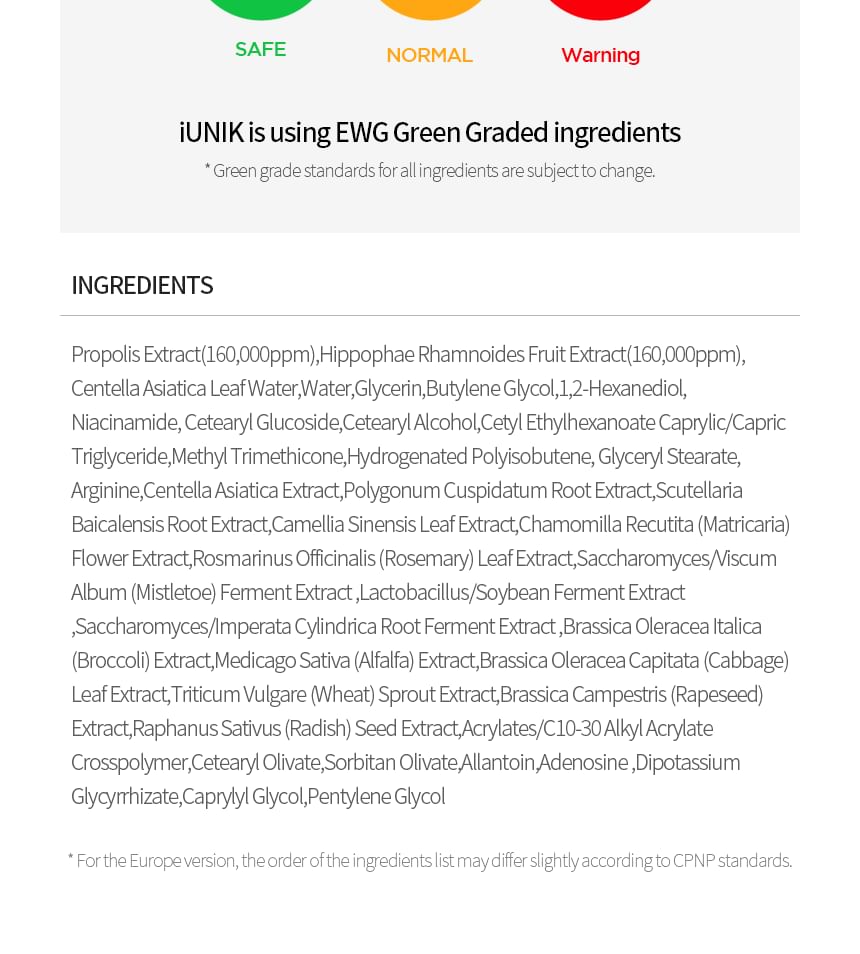 SAFE NORMAL Warning

iUNIK is using EWG Green Graded ingredients
* Green grade standards for all ingredients are subject to change.

INGREDIENTS

Propolis Extract(160,000ppm),Hippophae Rhamnoides Fruit Extract(160,000ppm), Centella Asiatica Leaf Water,Water,Glycerin,Butylene Glycol,1,2-Hexanediol, Niacinamide, Cetearyl Glucoside,Cetearyl Alcohol,Cetyl Ethylhexanoate Caprylic/Capric Triglyceride,Methyl Trimethicone,Hydrogenated Polyisobutene, Glyceryl Stearate, Arginine,Centella Asiatica Extract,Polygonum Cuspidatum Root Extract,Scutellaria Baicalensis Root Extract,Camellia Sinensis Leaf Extract,Chamomilla Recutita (Matricaria) Flower Extract,Rosmarinus Officinalis (Rosemary) Leaf Extract,Saccharomyces/Viscum Album (Mistletoe) Ferment Extract ,Lactobacillus/Soybean Ferment Extract ,Saccharomyces/Imperata Cylindrica Root Ferment Extract ,Brassica Oleracea Italica (Broccoli) Extract,Medicago Sativa (Alfalfa) Extract,Brassica Oleracea Capitata (Cabbage) Leaf Extract,Triticum Vulgare (Wheat) Sprout Extract,Brassica Campestris (Rapeseed) Extract,Raphanus Sativus (Radish) Seed Extract,Acrylates/C10-30 Alkyl Acrylate Crosspolymer,Cetearyl Olivate,Sorbitan Olivate,Allantoin,Adenosine ,Dipotassium Glycyrrhizate,Caprylyl Glycol,Pentylene Glycol

* For the Europe version, the order of the ingredients list may differ slightly according to CPNP standards.